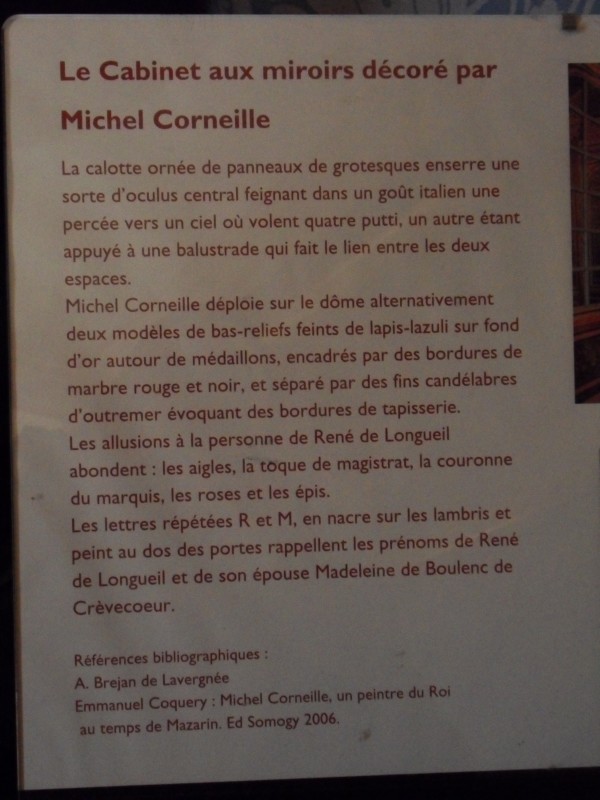 Le Cabinet aux miroirs décoré par

Michel Corneille

La calotte ornée de panneaux de grotesques enserre une sorte d'oculus central feignant dans un goût italien une percée vers un ciel où volent quatre putti, un autre étant appuyé à une balustrade qui fait le lien entre les deux espaces.

Michel Corneille déploie sur le dôme alternativement deux modèles de bas-reliefs feints de lapis-lazuli sur fond d'or autour de médaillons, encadrés par des bordures de marbre rouge et noir, et séparé par des fins candélabres d'outremer évoquant des bordures de tapisserie.

Les allusions à la personne de René de Longueil abondent : les aigles, la toque de magistrat, la couronne du marquis, les roses et les épis.

Les lettres répétées R et M, en nacre sur les lambris et peint au dos des portes rappellent les prénoms de René de Longueil et de son épouse Madeleine de Boulenc de Crèvecoeur.

Références bibliographiques :
A. Brejan de Lavergnée
Emmanuel Coquery : Michel Corneille, un peintre du Roi au temps de Mazarin. Ed Somogy 2006.